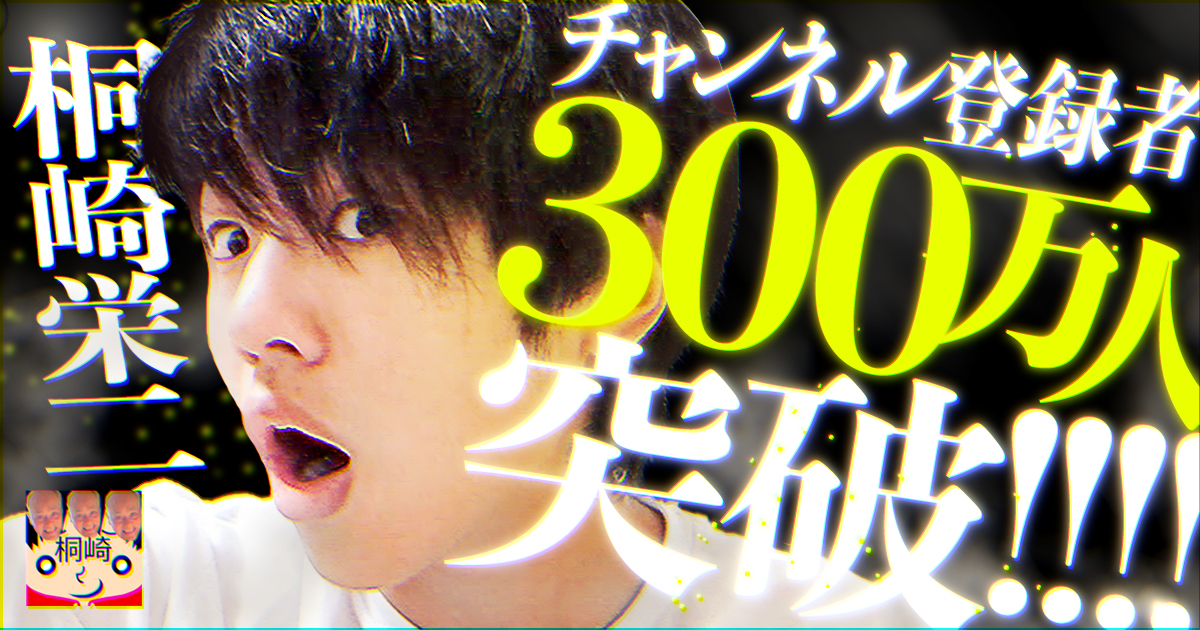 桐崎栄二

チャンネル登録者
300万人
突破!!!!

桐崎